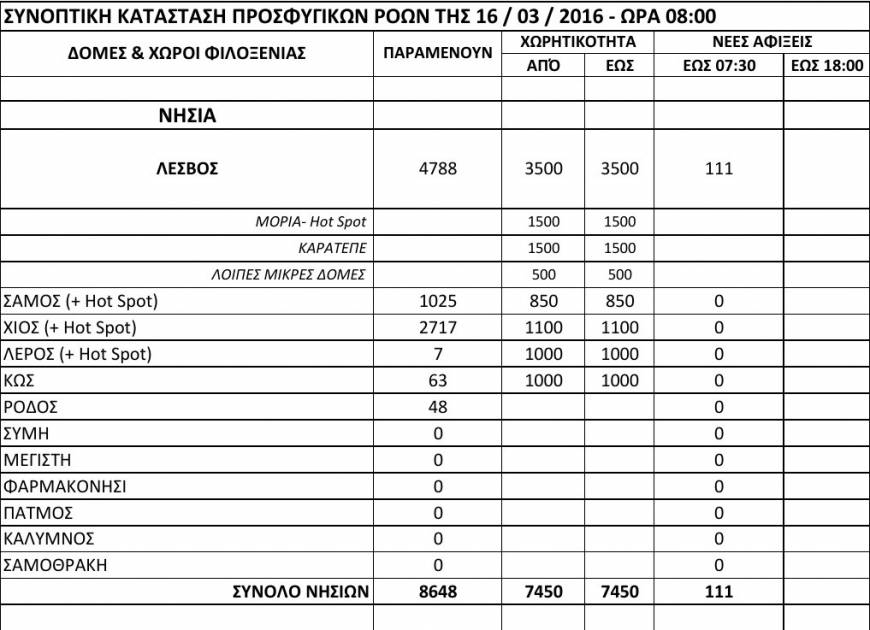 ΣΥΝΟΠΤΙΚΗ ΚΑΤΑΣΤΑΣΗ ΠΡΟΣΦΥΓΙΚΩΝ ΡΟΩΝ ΤΗΣ 16 / 03 / 2016 - ΩΡΑ 08:00

| ΔΟΜΕΣ & ΧΩΡΟΙ ΦΙΛΟΞΕΝΙΑΣ | ΠΑΡΑΜΕΝΟΥΝ | ΧΩΡΗΤΙΚΟΤΗΤΑ ΑΠΌ | ΧΩΡΗΤΙΚΟΤΗΤΑ ΕΩΣ | ΝΕΕΣ ΑΦΙΞΕΙΣ ΕΩΣ 07:30 | ΝΕΕΣ ΑΦΙΞΕΙΣ ΕΩΣ 18:00 |
|---|---|---|---|---|---|
| | | | | | |
| ΝΗΣΙΑ | | | | | |
| ΛΕΣΒΟΣ | 4788 | 3500 | 3500 | 111 | |
| ΜΟΡΙΑ- Hot Spot | | 1500 | 1500 | | |
| ΚΑΡΑΤΕΠΕ | | 1500 | 1500 | | |
| ΛΟΙΠΕΣ ΜΙΚΡΕΣ ΔΟΜΕΣ | | 500 | 500 | | |
| ΣΑΜΟΣ (+ Hot Spot) | 1025 | 850 | 850 | 0 | |
| ΧΙΟΣ (+ Hot Spot) | 2717 | 1100 | 1100 | 0 | |
| ΛΕΡΟΣ (+ Hot Spot) | 7 | 1000 | 1000 | 0 | |
| ΚΩΣ | 63 | 1000 | 1000 | 0 | |
| ΡΟΔΟΣ | 48 | | | 0 | |
| ΣΥΜΗ | 0 | | | 0 | |
| ΜΕΓΙΣΤΗ | 0 | | | 0 | |
| ΦΑΡΜΑΚΟΝΗΣΙ | 0 | | | 0 | |
| ΠΑΤΜΟΣ | 0 | | | 0 | |
| ΚΑΛΥΜΝΟΣ | 0 | | | 0 | |
| ΣΑΜΟΘΡΑΚΗ | 0 | | | 0 | |
| ΣΥΝΟΛΟ ΝΗΣΙΩΝ | 8648 | 7450 | 7450 | 111 | |